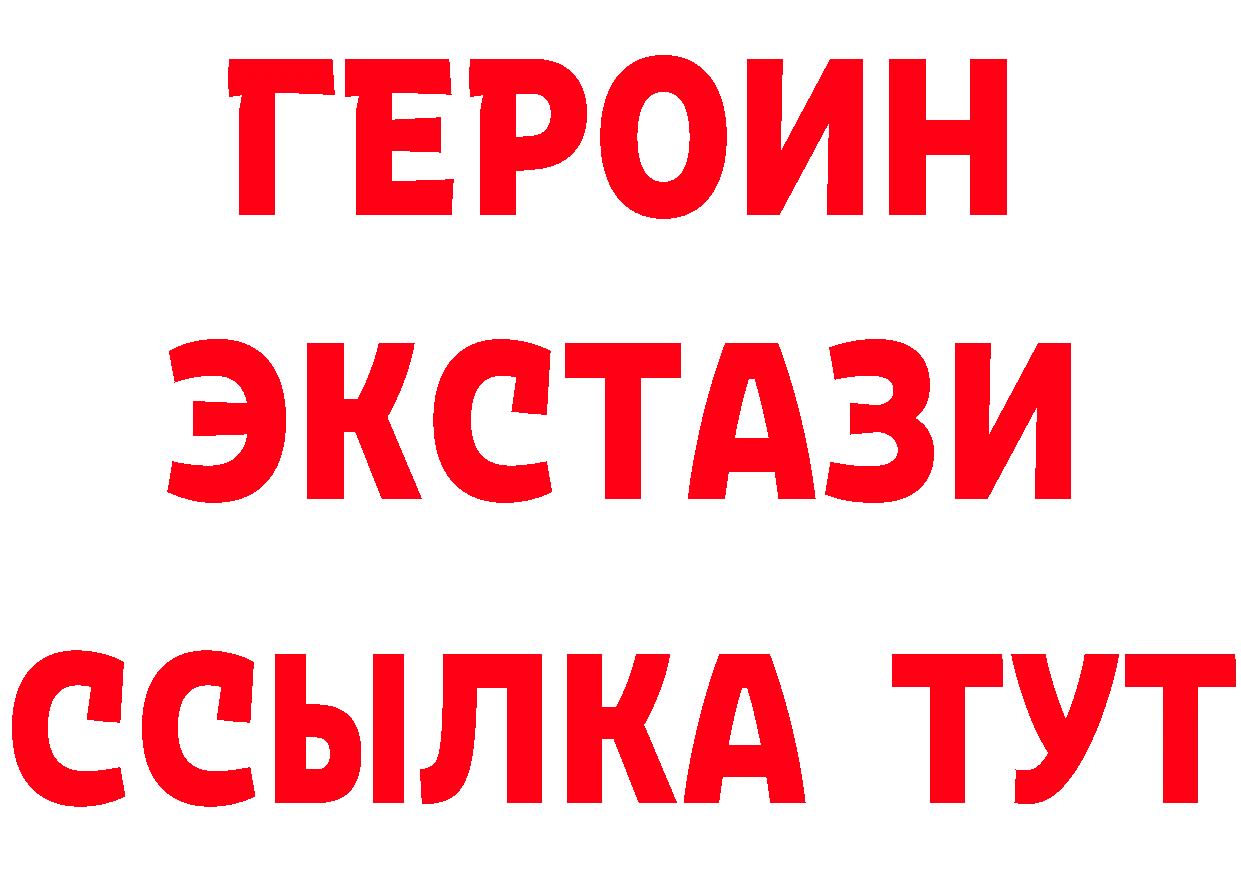 ГЕРОИН
ЭКСТАЗИ
ССЫЛКА ТУТ